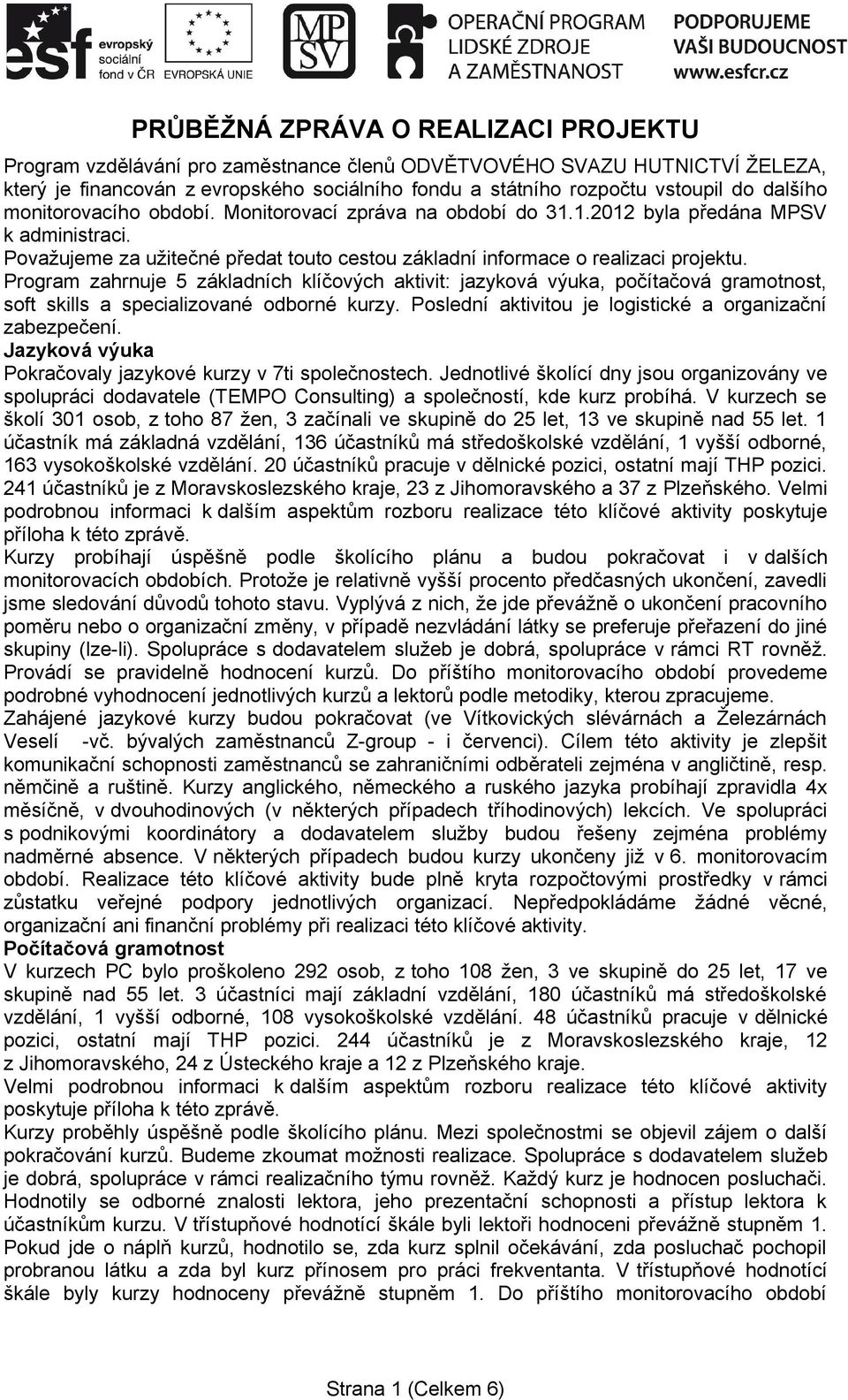 esf evropský sociální fond v ČR EVROPSKÁ UNIE MPSV OPERAČNÍ PROGRAM LIDSKÉ ZDROJE A ZAMĚSTNANOST PODPORUJEME VAŠI BUDOUCNOST www.esfcr.cz

PRŮBĚŽNÁ ZPRÁVA O REALIZACI PROJEKTU

Program vzdělávání pro zaměstnance členů ODVĚTVOVÉHO SVAZU HUTNICTVÍ ŽELEZA, který je financován z evropského sociálního fondu a státního rozpočtu vstoupil do dalšího monitorovacího období. Monitorovací zpráva na období do 31.1.2012 byla předána MPSV k administraci.
Považujeme za užitečné předat touto cestou základní informace o realizaci projektu.
Program zahrnuje 5 základních klíčových aktivit: jazyková výuka, počítačová gramotnost, soft skills a specializované odborné kurzy. Poslední aktivitou je logistické a organizační zabezpečení.
Jazyková výuka
Pokračovaly jazykové kurzy v 7ti společnostech. Jednotlivé školící dny jsou organizovány ve spolupráci dodavatele (TEMPO Consulting) a společností, kde kurz probíhá. V kurzech se školí 301 osob, z toho 87 žen, 3 začínali ve skupině do 25 let, 13 ve skupině nad 55 let. 1 účastník má základná vzdělání, 136 účastníků má středoškolské vzdělání, 1 vyšší odborné, 163 vysokoškolské vzdělání. 20 účastníků pracuje v dělnické pozici, ostatní mají THP pozici. 241 účastníků je z Moravskoslezského kraje, 23 z Jihomoravského a 37 z Plzeňského. Velmi podrobnou informaci k dalším aspektům rozboru realizace této klíčové aktivity poskytuje příloha k této zprávě.
Kurzy probíhají úspěšně podle školícího plánu a budou pokračovat i v dalších monitorovacích obdobích. Protože je relativně vyšší procento předčasných ukončení, zavedli jsme sledování důvodů tohoto stavu. Vyplývá z nich, že jde převážně o ukončení pracovního poměru nebo o organizační změny, v případě nezvládání látky se preferuje přeřazení do jiné skupiny (lze-li). Spolupráce s dodavatelem služeb je dobrá, spolupráce v rámci RT rovněž. Provádí se pravidelně hodnocení kurzů. Do příštího monitorovacího období provedeme podrobné vyhodnocení jednotlivých kurzů a lektorů podle metodiky, kterou zpracujeme.
Zahájené jazykové kurzy budou pokračovat (ve Vítkovických slévárnách a Železárnách Veselí -vč. bývalých zaměstnanců Z-group - i červenci). Cílem této aktivity je zlepšit komunikační schopnosti zaměstnanců se zahraničními odběrateli zejména v angličtině, resp. němčině a ruštině. Kurzy anglického, německého a ruského jazyka probíhají zpravidla 4x měsíčně, v dvouhodinových (v některých případech tříhodinových) lekcích. Ve spolupráci s podnikovými koordinátory a dodavatelem služby budou řešeny zejména problémy nadměrné absence. V některých případech budou kurzy ukončeny již v 6. monitorovacím období. Realizace této klíčové aktivity bude plně kryta rozpočtovými prostředky v rámci zůstatku veřejné podpory jednotlivých organizací. Nepředpokládáme žádné věcné, organizační ani finanční problémy při realizaci této klíčové aktivity.
Počítačová gramotnost
V kurzech PC bylo proškoleno 292 osob, z toho 108 žen, 3 ve skupině do 25 let, 17 ve skupině nad 55 let. 3 účastníci mají základní vzdělání, 180 účastníků má středoškolské vzdělání, 1 vyšší odborné, 108 vysokoškolské vzdělání. 48 účastníků pracuje v dělnické pozici, ostatní mají THP pozici. 244 účastníků je z Moravskoslezského kraje, 12 z Jihomoravského, 24 z Ústeckého kraje a 12 z Plzeňského kraje.
Velmi podrobnou informaci k dalším aspektům rozboru realizace této klíčové aktivity poskytuje příloha k této zprávě.
Kurzy proběhly úspěšně podle školícího plánu. Mezi společnostmi se objevil zájem o další pokračování kurzů. Budeme zkoumat možnosti realizace. Spolupráce s dodavatelem služeb je dobrá, spolupráce v rámci realizačního týmu rovněž. Každý kurz je hodnocen posluchači. Hodnotily se odborné znalosti lektora, jeho prezentační schopnosti a přístup lektora k účastníkům kurzu. V třístupňové hodnotící škále byli lektoři hodnoceni převážně stupněm 1. Pokud jde o náplň kurzů, hodnotilo se, zda kurz splnil očekávání, zda posluchač pochopil probranou látku a zda byl kurz přínosem pro práci frekventanta. V třístupňové hodnotící škále byly kurzy hodnoceny převážně stupněm 1. Do příštího monitorovacího období

Strana 1 (Celkem 6)